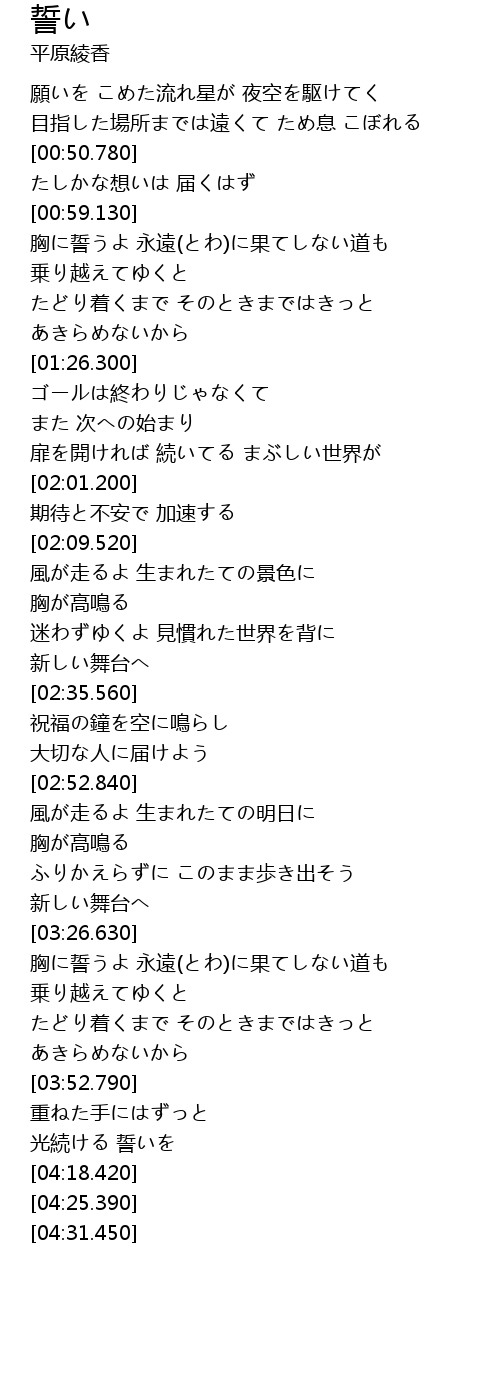 誓い
平原綾香

願いを こめた流れ星が 夜空を駆けてく
目指した場所までは遠くて ため息 こぼれる
[00:50.780]
たしかな想いは 届くはず
[00:59.130]
胸に誓うよ 永遠(とわ)に果てしない道も
乗り越えてゆくと
たどり着くまで そのときまではきっと
あきらめないから
[01:26.300]
ゴールは終わりじゃなくて
また 次への始まり
扉を開ければ 続いてる まぶしい世界が
[02:01.200]
期待と不安で 加速する
[02:09.520]
風が走るよ 生まれたての景色に
胸が高鳴る
迷わずゆくよ 見慣れた世界を背に
新しい舞台へ
[02:35.560]
祝福の鐘を空に鳴らし
大切な人に届けよう
[02:52.840]
風が走るよ 生まれたての明日に
胸が高鳴る
ふりかえらずに このまま歩き出そう
新しい舞台へ
[03:26.630]
胸に誓うよ 永遠(とわ)に果てしない道も
乗り越えてゆくと
たどり着くまで そのときまではきっと
あきらめないから
[03:52.790]
重ねた手にはずっと
光続ける 誓いを
[04:18.420]
[04:25.390]
[04:31.450]